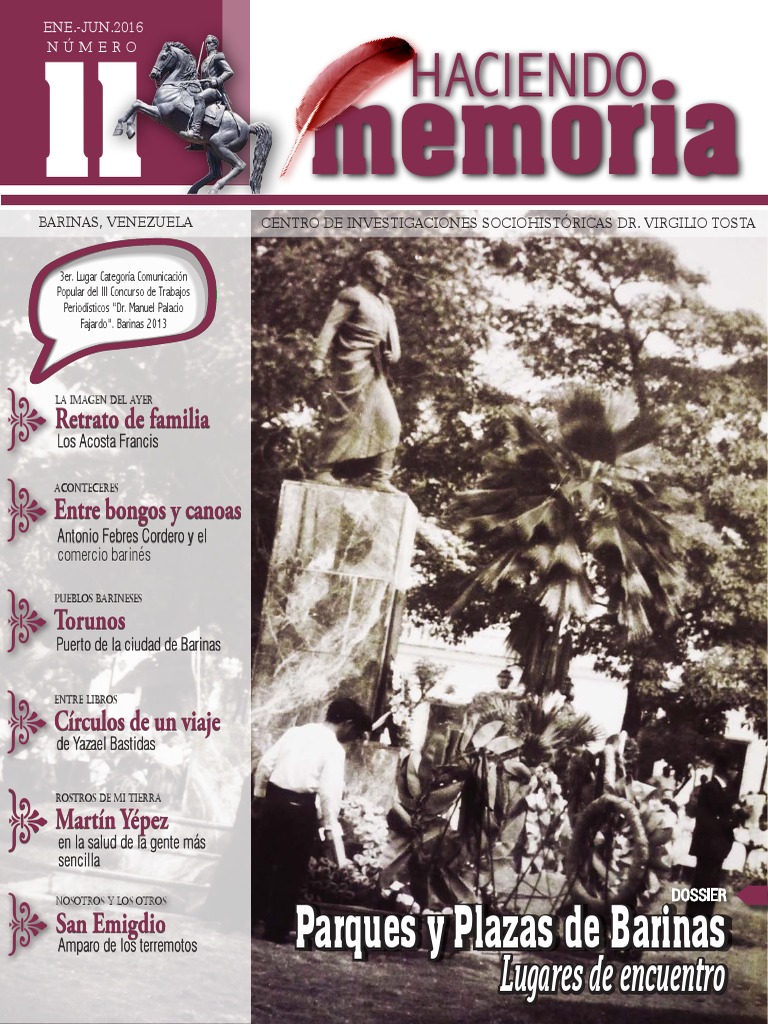 ENE.-JUN.2016
NÚMERO
11

HACIENDO
memoria

BARINAS, VENEZUELA

CENTRO DE INVESTIGACIONES SOCIOHISTÓRICAS DR. VIRGILIO TOSTA

3er. Lugar Categoría Comunicación Popular del III Concurso de Trabajos Periodísticos "Dr. Manuel Palacio Fajardo". Barinas 2013

LA IMAGEN DEL AYER
Retrato de familia
Los Acosta Francis

ACONTECERES
Entre bongos y canoas
Antonio Febres Cordero y el comercio barinés

PUEBLOS BARINESES
Torunos
Puerto de la ciudad de Barinas

ENTRE LIBROS
Círculos de un viaje
de Yazael Bastidas

ROSTROS DE MI TIERRA
Martín Yépez
en la salud de la gente más sencilla

NOSOTROS Y LOS OTROS
San Emigdio
Amparo de los terremotos

DOSSIER
Parques y Plazas de Barinas
Lugares de encuentro